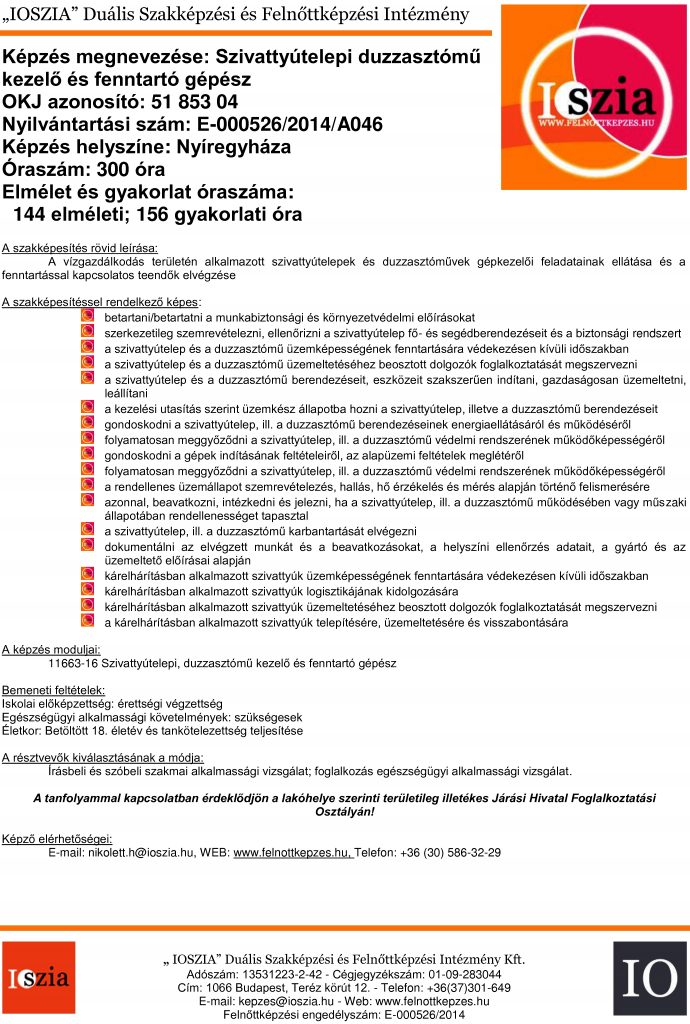 „IOSZIA” Duális Szakképzési és Felnőttképzési Intézmény

IOszia
WWW.FELNOTTKEPZES.HU

Képzés megnevezése: Szivattyútelepi duzzasztómű kezelő és fenntartó gépész
OKJ azonosító: 51 853 04
Nyilvántartási szám: E-000526/2014/A046
Képzés helyszíne: Nyíregyháza
Óraszám: 300 óra
Elmélet és gyakorlat óraszáma:
144 elméleti; 156 gyakorlati óra

A szakképesítés rövid leírása:
A vízgazdálkodás területén alkalmazott szivattyútelepek és duzzasztóművek gépkezelői feladatainak ellátása és a fenntartással kapcsolatos teendők elvégzése

A szakképesítéssel rendelkező képes:
betartani/betartatni a munkabiztonsági és környezetvédelmi előírásokat
szerkezetileg szemrevételezni, ellenőrizni a szivattyútelep fő- és segédberendezéseit és a biztonsági rendszert
a szivattyútelep és a duzzasztómű üzemképességének fenntartására védekezésen kívüli időszakban
a szivattyútelep és a duzzasztómű üzemeltetéséhez beosztott dolgozók foglalkoztatását megszervezni
a szivattyútelep és a duzzasztómű berendezéseit, eszközeit szakszerűen indítani, gazdaságosan üzemeltetni, leállítani
a kezelési utasítás szerint üzemkész állapotba hozni a szivattyútelep, illetve a duzzasztómű berendezéseit
gondoskodni a szivattyútelep, ill. a duzzasztómű berendezéseinek energiaellátásáról és működéséről
folyamatosan meggyőződni a szivattyútelep, ill. a duzzasztómű védelmi rendszerének működőképességéről
gondoskodni a gépek indításának feltételeiről, az alapüzemi feltételek meglétéről
folyamatosan meggyőződni a szivattyútelep, ill. a duzzasztómű védelmi rendszerének működőképességéről
a rendellenes üzemállapot szemrevételezés, hallás, hő érzékelés és mérés alapján történő felismerésére
azonnal, beavatkozni, intézkedni és jelezni, ha a szivattyútelep, ill. a duzzasztómű működésében vagy műszaki állapotában rendellenességet tapasztal
a szivattyútelep, ill. a duzzasztómű karbantartását elvégezni
dokumentálni az elvégzett munkát és a beavatkozásokat, a helyszíni ellenőrzés adatait, a gyártó és az üzemeltető előírásai alapján
kárelhárításban alkalmazott szivattyúk üzemképességének fenntartására védekezésen kívüli időszakban
kárelhárításban alkalmazott szivattyúk logisztikájának kidolgozására
kárelhárításban alkalmazott szivattyúk üzemeltetéséhez beosztott dolgozók foglalkoztatását megszervezni
a kárelhárításban alkalmazott szivattyúk telepítésére, üzemeltetésére és visszabontására

A képzés moduljai:
11663-16 Szivattyútelepi, duzzasztómű kezelő és fenntartó gépész

Bemeneti feltételek:
Iskolai előképzettség: érettségi végzettség
Egészségügyi alkalmassági követelmények: szükségesek
Életkor: Betöltött 18. életév és tankötelezettség teljesítése

A résztvevők kiválasztásának a módja:
Írásbeli és szóbeli szakmai alkalmassági vizsgálat; foglalkozás egészségügyi alkalmassági vizsgálat.

A tanfolyammal kapcsolatban érdeklődjön a lakóhelye szerinti területileg illetékes Járási Hivatal Foglalkoztatási Osztályán!

Képző elérhetőségei:
E-mail: nikolett.h@ioszia.hu, WEB: www.felnottkepzes.hu, Telefon: +36 (30) 586-32-29

IOszia

„ IOSZIA” Duális Szakképzési és Felnőttképzési Intézmény Kft.
Adószám: 13531223-2-42 - Cégjegyzékszám: 01-09-283044
Cím: 1066 Budapest, Teréz körút 12. - Telefon: +36(37)301-649
E-mail: kepzes@ioszia.hu - Web: www.felnottkepzes.hu
Felnőttképzési engedélyszám: E-000526/2014

IO